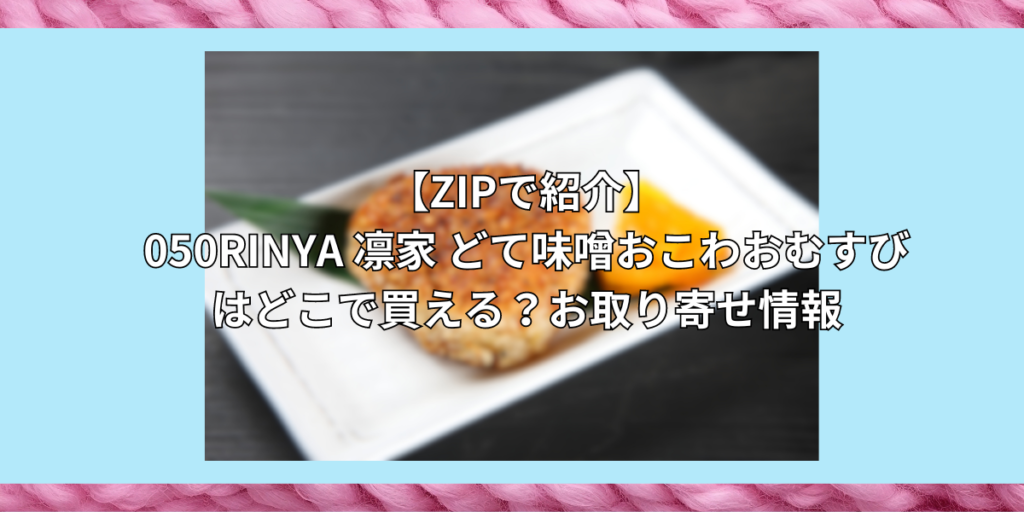 【ZIPで紹介】
050RINYA 凛家 どて味噌おこわおむすび
はどこで買える？お取り寄せ情報